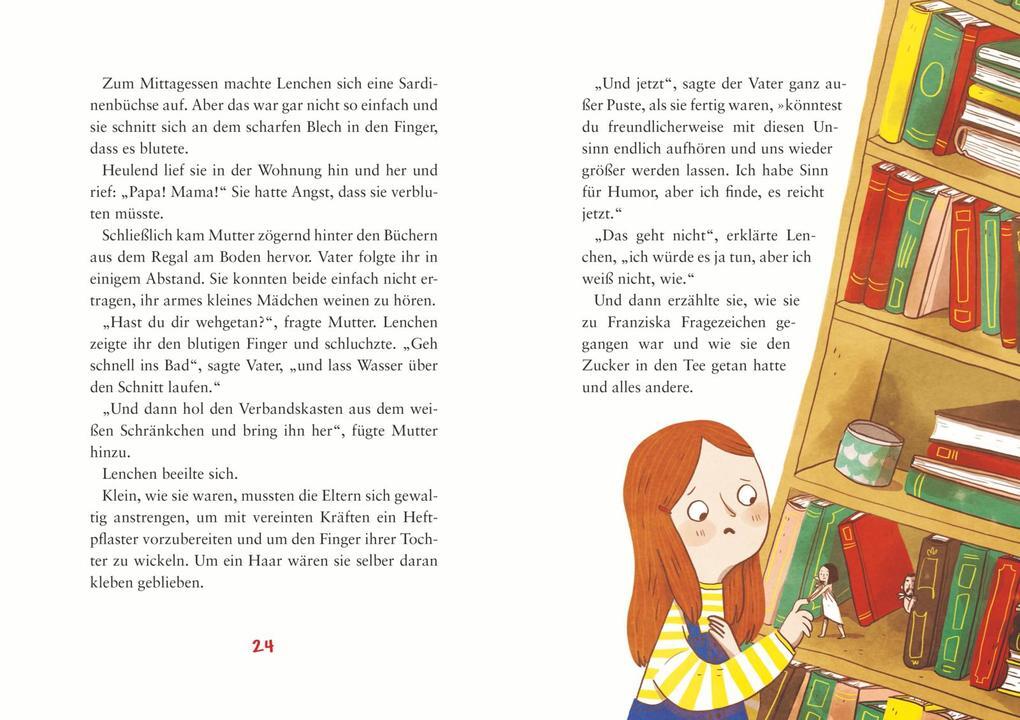 Zum Mittagessen machte Lenchen sich eine Sardinenbüchse auf. Aber das war gar nicht so einfach und sie schnitt sich an dem scharfen Blech in den Finger, dass es blutete.

Heulend lief sie in der Wohnung hin und her und rief: „Papa! Mama!“ Sie hatte Angst, dass sie verbluten müsste.

Schließlich kam Mutter zögernd hinter den Büchern aus dem Regal am Boden hervor. Vater folgte ihr in einigem Abstand. Sie konnten beide einfach nicht ertragen, ihr armes kleines Mädchen weinen zu hören.

„Hast du dir wehgetan?“, fragte Mutter. Lenchen zeigte ihr den blutigen Finger und schluchzte. „Geh schnell ins Bad“, sagte Vater, „und lass Wasser über den Schnitt laufen.“

„Und dann hol den Verbandskasten aus dem weißen Schränkchen und bring ihn her“, fügte Mutter hinzu.

Lenchen beeilte sich.

Klein, wie sie waren, mussten die Eltern sich gewaltig anstrengen, um mit vereinten Kräften ein Heftpflaster vorzubereiten und um den Finger ihrer Tochter zu wickeln. Um ein Haar wären sie selber daran kleben geblieben.

24

„Und jetzt“, sagte der Vater ganz außer Puste, als sie fertig waren, »könntest du freundlicherweise mit diesen Unsinn endlich aufhören und uns wieder größer werden lassen. Ich habe Sinn für Humor, aber ich finde, es reicht jetzt.“

„Das geht nicht“, erklärte Lenchen, „ich würde es ja tun, aber ich weiß nicht, wie.“

Und dann erzählte sie, wie sie zu Franziska Fragezeichen gegangen war und wie sie den Zucker in den Tee getan hatte und alles andere.